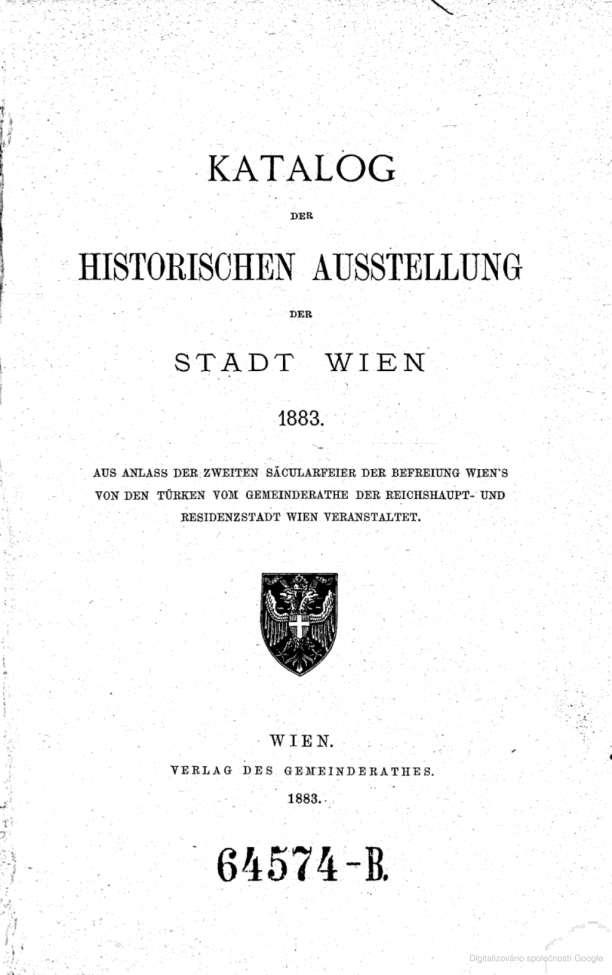 KATALOG

DER

HISTORISCHEN AUSSTELLUNG

DER

STADT WIEN

1883.

AUS ANLASS DER ZWEITEN SÄCULARFEIER DER BEFREIUNG WIEN'S VON DEN TÜRKEN VOM GEMEINDERATHE DER REICHSHAUPT- UND RESIDENZSTADT WIEN VERANSTALTET.

WIEN.

VERLAG DES GEMEINDERATHES.

1883.

64574-B.

Digitalizováno společností Google